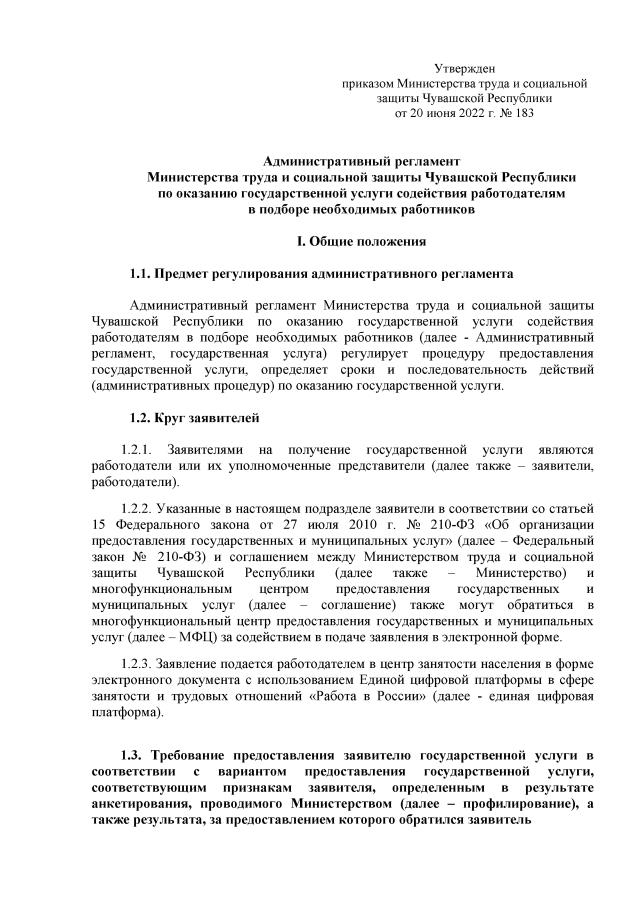 Утвержден
приказом Министерства труда и социальной защиты Чувашской Республики
от 20 июня 2022 г. № 183

Административный регламент
Министерства труда и социальной защиты Чувашской Республики
по оказанию государственной услуги содействия работодателям
в подборе необходимых работников

I. Общие положения

1.1. Предмет регулирования административного регламента

Административный регламент Министерства труда и социальной защиты Чувашской Республики по оказанию государственной услуги содействия работодателям в подборе необходимых работников (далее - Административный регламент, государственная услуга) регулирует процедуру предоставления государственной услуги, определяет сроки и последовательность действий (административных процедур) по оказанию государственной услуги.

1.2. Круг заявителей

1.2.1. Заявителями на получение государственной услуги являются работодатели или их уполномоченные представители (далее также – заявители, работодатели).

1.2.2. Указанные в настоящем подразделе заявители в соответствии со статьей 15 Федерального закона от 27 июля 2010 г. № 210-ФЗ «Об организации предоставления государственных и муниципальных услуг» (далее – Федеральный закон № 210-ФЗ) и соглашением между Министерством труда и социальной защиты Чувашской Республики (далее также – Министерство) и многофункциональным центром предоставления государственных и муниципальных услуг (далее – соглашение) также могут обратиться в многофункциональный центр предоставления государственных и муниципальных услуг (далее – МФЦ) за содействием в подаче заявления в электронной форме.

1.2.3. Заявление подается работодателем в центр занятости населения в форме электронного документа с использованием Единой цифровой платформы в сфере занятости и трудовых отношений «Работа в России» (далее - единая цифровая платформа).

1.3. Требование предоставления заявителю государственной услуги в соответствии с вариантом предоставления государственной услуги, соответствующим признакам заявителя, определенным в результате анкетирования, проводимого Министерством (далее – профилирование), а также результата, за предоставлением которого обратился заявитель